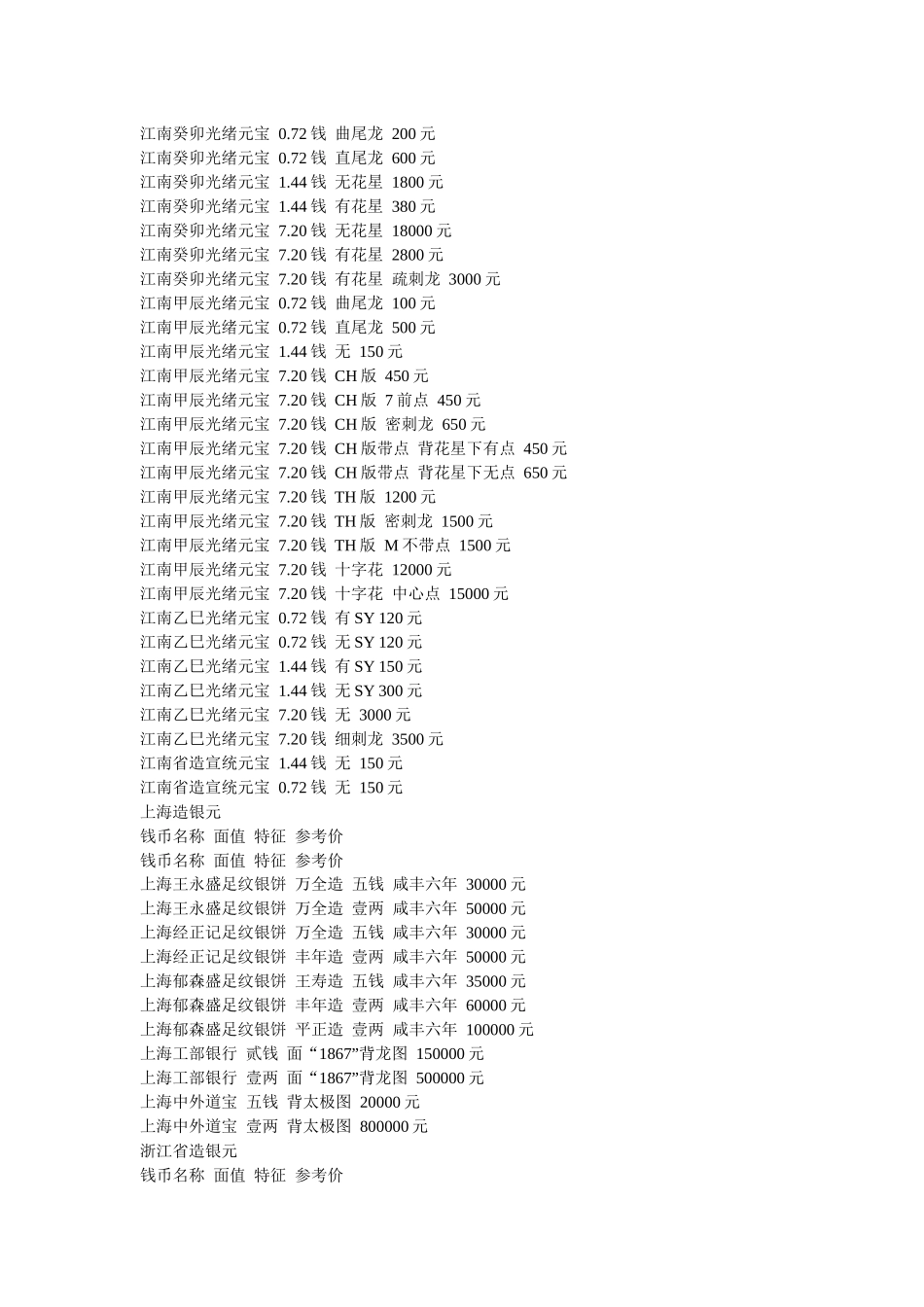 江南癸卯光绪元宝 0.72 钱 曲尾龙 200 元
江南癸卯光绪元宝 0.72 钱 直尾龙 600 元
江南癸卯光绪元宝 1.44 钱 无花星 1800 元
江南癸卯光绪元宝 1.44 钱 有花星 380 元
江南癸卯光绪元宝 7.20 钱 无花星 18000 元
江南癸卯光绪元宝 7.20 钱 有花星 2800 元
江南癸卯光绪元宝 7.20 钱 有花星 疏刺龙 3000 元
江南甲辰光绪元宝 0.72 钱 曲尾龙 100 元
江南甲辰光绪元宝 0.72 钱 直尾龙 500 元
江南甲辰光绪元宝 1.44 钱 无 150 元
江南甲辰光绪元宝 7.20 钱 CH 版 450 元
江南甲辰光绪元宝 7.20 钱 CH 版 7 前点 450 元
江南甲辰光绪元宝 7.20 钱 CH 版 密刺龙 650 元
江南甲辰光绪元宝 7.20 钱 CH 版带点 背花星下有点 450 元
江南甲辰光绪元宝 7.20 钱 CH 版带点 背花星下无点 650 元
江南甲辰光绪元宝 7.20 钱 TH 版 1200 元
江南甲辰光绪元宝 7.20 钱 TH 版 密刺龙 1500 元
江南甲辰光绪元宝 7.20 钱 TH 版 M 不带点 1500 元
江南甲辰光绪元宝 7.20 钱 十字花 12000 元
江南甲辰光绪元宝 7.20 钱 十字花 中心点 15000 元
江南乙巳光绪元宝 0.72 钱 有 SY 120 元
江南乙巳光绪元宝 0.72 钱 无 SY 120 元
江南乙巳光绪元宝 1.44 钱 有 SY 150 元
江南乙巳光绪元宝 1.44 钱 无 SY 300 元
江南乙巳光绪元宝 7.20 钱 无 3000 元
江南乙巳光绪元宝 7.20 钱 细刺龙 3500 元
江南省造宣统元宝 1.44 钱 无 150 元
江南省造宣统元宝 0.72 钱 无 150 元
上海造银元
钱币名称 面值 特征 参考价
钱币名称 面值 特征 参考价
上海王永盛足纹银饼 万全造 五钱 咸丰六年 30000 元
上海王永盛足纹银饼 万全造 壹两 咸丰六年 50000 元
上海经正记足纹银饼 万全造 五钱 咸丰六年 30000 元
上海经正记足纹银饼 丰年造 壹两 咸丰六年 50000 元
上海郁森盛足纹银饼 王寿造 五钱 咸丰六年 35000 元
上海郁森盛足纹银饼 丰年造 壹两 咸丰六年 60000 元
上海郁森盛足纹银饼 平正造 壹两 咸丰六年 100000 元
上海工部银行 贰钱 面“1867”背龙图 150000 元
上海工部银行 壹两 面“1867”背龙图 500000 元
上海中外道宝 五钱 背太极图 20000 元
上海中外道宝 壹两 背太极图 800000 元
浙江省造银元
钱币名称 面值 特征 参考价